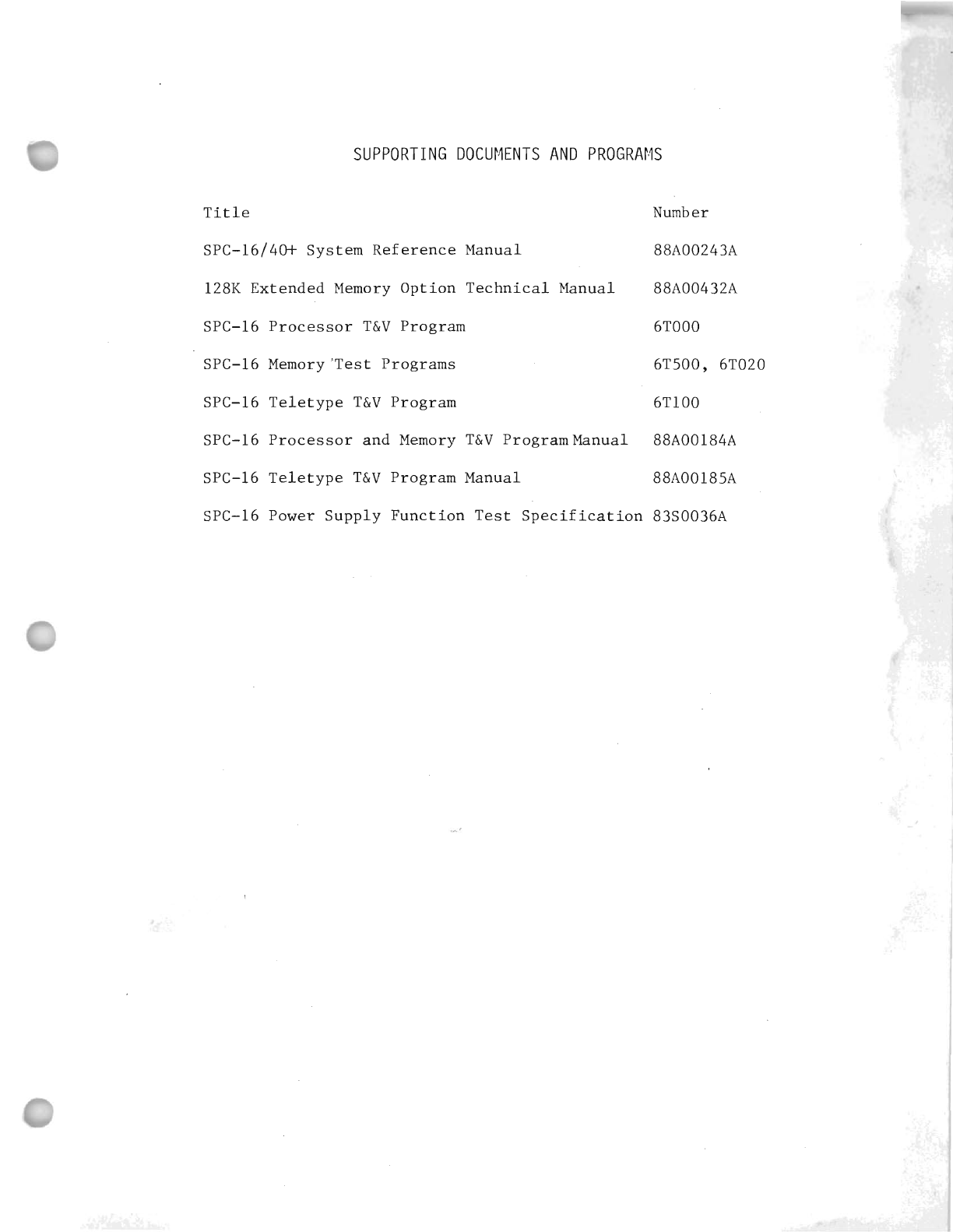 SUPPORTING DOCUMENTS AND PROGRAMS

| Title | Number |
|---|---|
| SPC-16/40+ System Reference Manual | 88A00243A |
| 128K Extended Memory Option Technical Manual | 88A00432A |
| SPC-16 Processor T&V Program | 6T000 |
| SPC-16 Memory Test Programs | 6T500, 6T020 |
| SPC-16 Teletype T&V Program | 6T100 |
| SPC-16 Processor and Memory T&V Program Manual | 88A00184A |
| SPC-16 Teletype T&V Program Manual | 88A00185A |
| SPC-16 Power Supply Function Test Specification | 83S0036A |